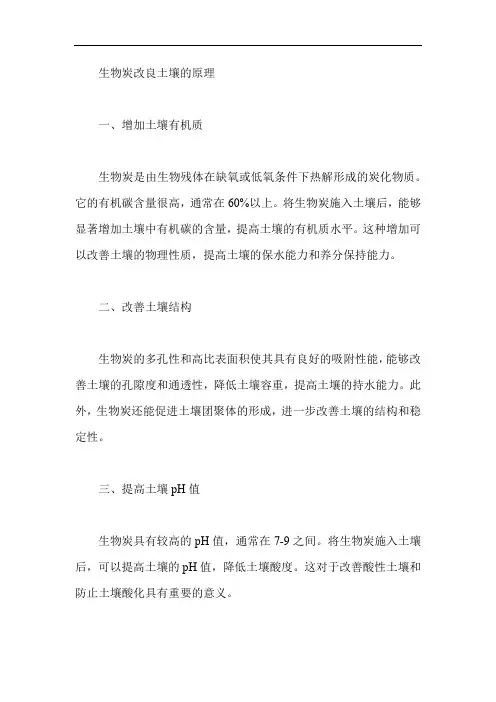 生物炭改良土壤的原理

一、增加土壤有机质

生物炭是由生物残体在缺氧或低氧条件下热解形成的炭化物质。它的有机碳含量很高，通常在60%以上。将生物炭施入土壤后，能够显著增加土壤中有机碳的含量，提高土壤的有机质水平。这种增加可以改善土壤的物理性质，提高土壤的保水能力和养分保持能力。

二、改善土壤结构

生物炭的多孔性和高比表面积使其具有良好的吸附性能，能够改善土壤的孔隙度和通透性，降低土壤容重，提高土壤的持水能力。此外，生物炭还能促进土壤团聚体的形成，进一步改善土壤的结构和稳定性。

三、提高土壤pH值

生物炭具有较高的pH值，通常在7-9之间。将生物炭施入土壤后，可以提高土壤的pH值，降低土壤酸度。这对于改善酸性土壤和防止土壤酸化具有重要的意义。